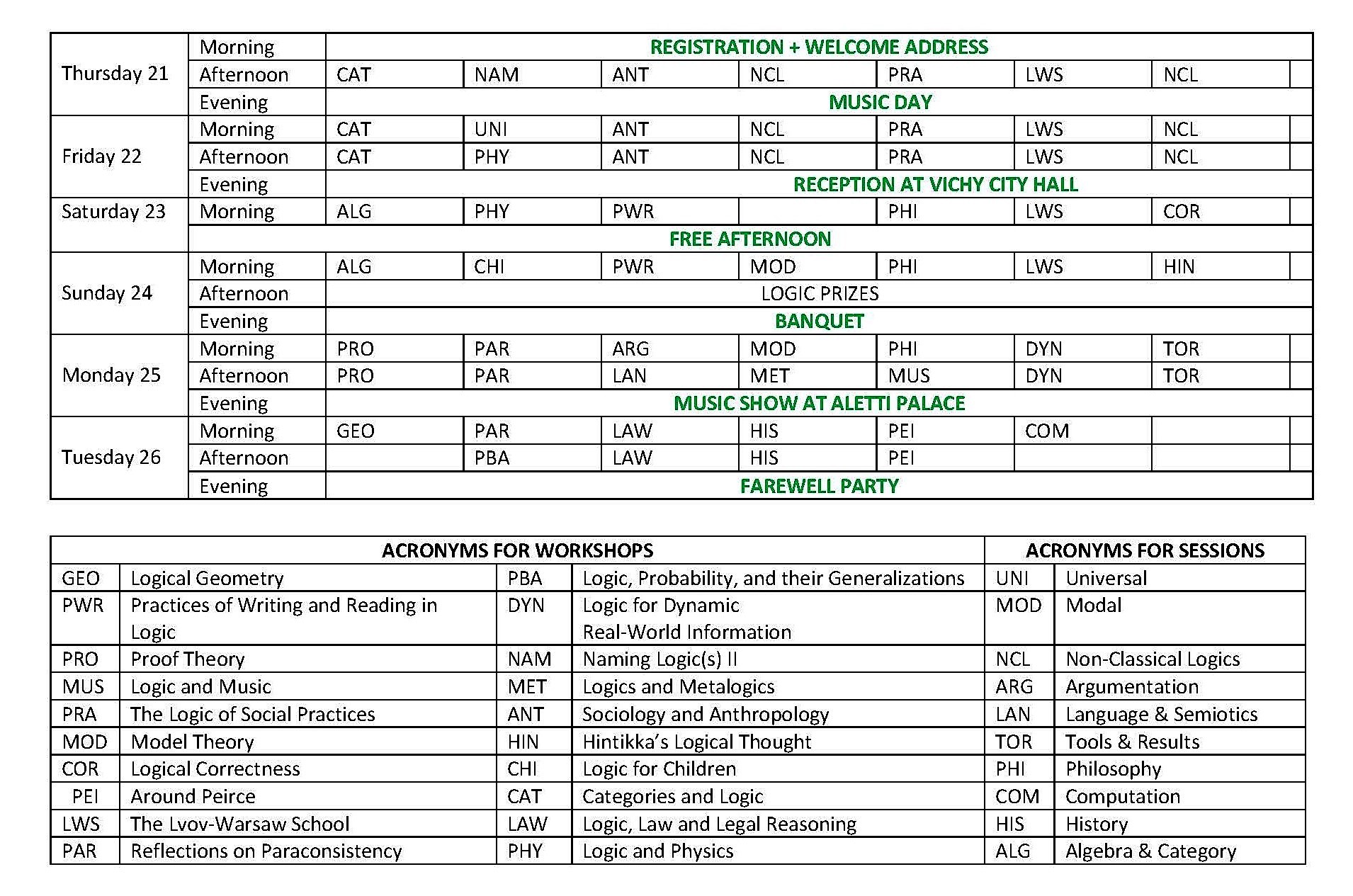 | | | | | | | | | |
|---|---|---|---|---|---|---|---|---|
| Thursday 21 | Morning | REGISTRATION + WELCOME ADDRESS | | | | | | |
| | Afternoon | CAT | NAM | ANT | NCL | PRA | LWS | NCL |
| | Evening | MUSIC DAY | | | | | | |
| Friday 22 | Morning | CAT | UNI | ANT | NCL | PRA | LWS | NCL |
| | Afternoon | CAT | PHY | ANT | NCL | PRA | LWS | NCL |
| | Evening | RECEPTION AT VICHY CITY HALL | | | | | | |
| Saturday 23 | Morning | ALG | PHY | PWR | | PHI | LWS | COR |
| | FREE AFTERNOON | | | | | | | |
| Sunday 24 | Morning | ALG | CHI | PWR | MOD | PHI | LWS | HIN |
| | Afternoon | LOGIC PRIZES | | | | | | |
| | Evening | BANQUET | | | | | | |
| Monday 25 | Morning | PRO | PAR | ARG | MOD | PHI | DYN | TOR |
| | Afternoon | PRO | PAR | LAN | MET | MUS | DYN | TOR |
| | Evening | MUSIC SHOW AT ALETTI PALACE | | | | | | |
| Tuesday 26 | Morning | GEO | PAR | LAW | HIS | PEI | COM | |
| | Afternoon | | PBA | LAW | HIS | PEI | | |
| | Evening | FAREWELL PARTY | | | | | | |

| ACRONYMS FOR WORKSHOPS | | | | ACRONYMS FOR SESSIONS | |
|---|---|---|---|---|---|
| GEO | Logical Geometry | PBA | Logic, Probability, and their Generalizations | UNI | Universal |
| PWR | Practices of Writing and Reading in Logic | DYN | Logic for Dynamic Real-World Information | MOD | Modal |
| PRO | Proof Theory | NAM | Naming Logic(s) II | NCL | Non-Classical Logics |
| MUS | Logic and Music | MET | Logics and Metalogics | ARG | Argumentation |
| PRA | The Logic of Social Practices | ANT | Sociology and Anthropology | LAN | Language & Semiotics |
| MOD | Model Theory | HIN | Hintikka's Logical Thought | TOR | Tools & Results |
| COR | Logical Correctness | CHI | Logic for Children | PHI | Philosophy |
| PEI | Around Peirce | CAT | Categories and Logic | COM | Computation |
| LWS | The Lvov-Warsaw School | LAW | Logic, Law and Legal Reasoning | HIS | History |
| PAR | Reflections on Paraconsistency | PHY | Logic and Physics | ALG | Algebra & Category |